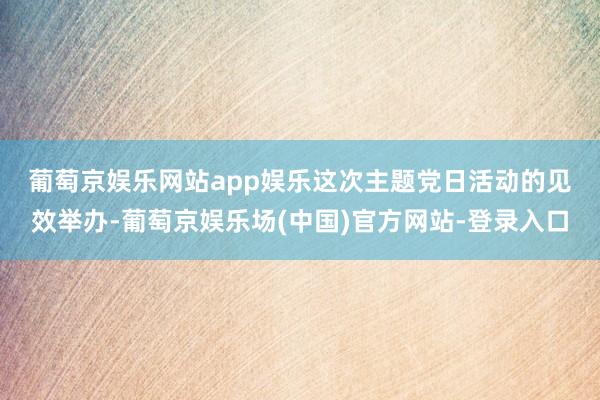 葡萄京娱乐网站app娱乐这次主题党日活动的见效举办-葡萄京娱乐场(中国)官方网站-登录入口